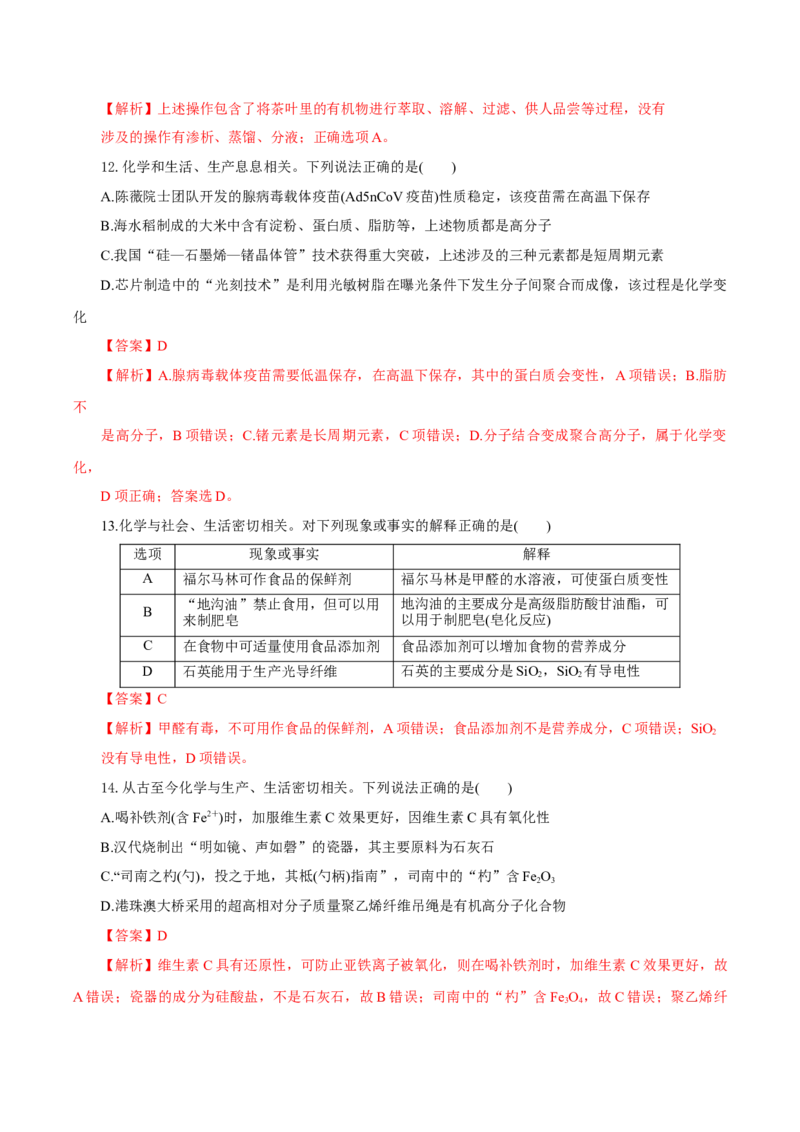 【解析】上述操作包含了将茶叶里的有机物进行萃取、溶解、过滤、供人品尝等过程，没有涉及的操作有渗析、蒸馏、分液；正确选项A。

12.化学和生活、生产息息相关。下列说法正确的是(　　)

A.陈薇院士团队开发的腺病毒载体疫苗(Ad5nCoV疫苗)性质稳定，该疫苗需在高温下保存

B.海水稻制成的大米中含有淀粉、蛋白质、脂肪等，上述物质都是高分子

C.我国“硅—石墨烯—锗晶体管”技术获得重大突破，上述涉及的三种元素都是短周期元素

D.芯片制造中的“光刻技术”是利用光敏树脂在曝光条件下发生分子间聚合而成像，该过程是化学变化

【答案】D

【解析】A.腺病毒载体疫苗需要低温保存，在高温下保存，其中的蛋白质会变性，A项错误；B.脂肪不是高分子，B项错误；C.锗元素是长周期元素，C项错误；D.分子结合变成聚合高分子，属于化学变化，D项正确；答案选D。

13.化学与社会、生活密切相关。对下列现象或事实的解释正确的是(　　)

| 选项 | 现象或事实 | 解释 |
|---|---|---|
| A | 福尔马林可作食品的保鲜剂 | 福尔马林是甲醛的水溶液，可使蛋白质变性 |
| B | “地沟油”禁止食用，但可以用来制肥皂 | 地沟油的主要成分是高级脂肪酸甘油酯，可以用于制肥皂(皂化反应) |
| C | 在食物中可适量使用食品添加剂 | 食品添加剂可以增加食物的营养成分 |
| D | 石英能用于生产光导纤维 | 石英的主要成分是$SiO_2$，$SiO_2$有导电性 |

【答案】C

【解析】甲醛有毒，不可用作食品的保鲜剂，A项错误；食品添加剂不是营养成分，C项错误；$SiO_2$没有导电性，D项错误。

14.从古至今化学与生产、生活密切相关。下列说法正确的是(　　)

A.喝补铁剂(含$Fe^{2+}$)时，加服维生素C效果更好，因维生素C具有氧化性

B.汉代烧制出“明如镜、声如磬”的瓷器，其主要原料为石灰石

C.“司南之杓(勺)，投之于地，其柢(勺柄)指南”，司南中的“杓”含$Fe_2O_3$

D.港珠澳大桥采用的超高相对分子质量聚乙烯纤维吊绳是有机高分子化合物

【答案】D

【解析】维生素C具有还原性，可防止亚铁离子被氧化，则在喝补铁剂时，加维生素C效果更好，故A错误；瓷器的成分为硅酸盐，不是石灰石，故B错误；司南中的“杓”含$Fe_3O_4$，故C错误；聚乙烯纤